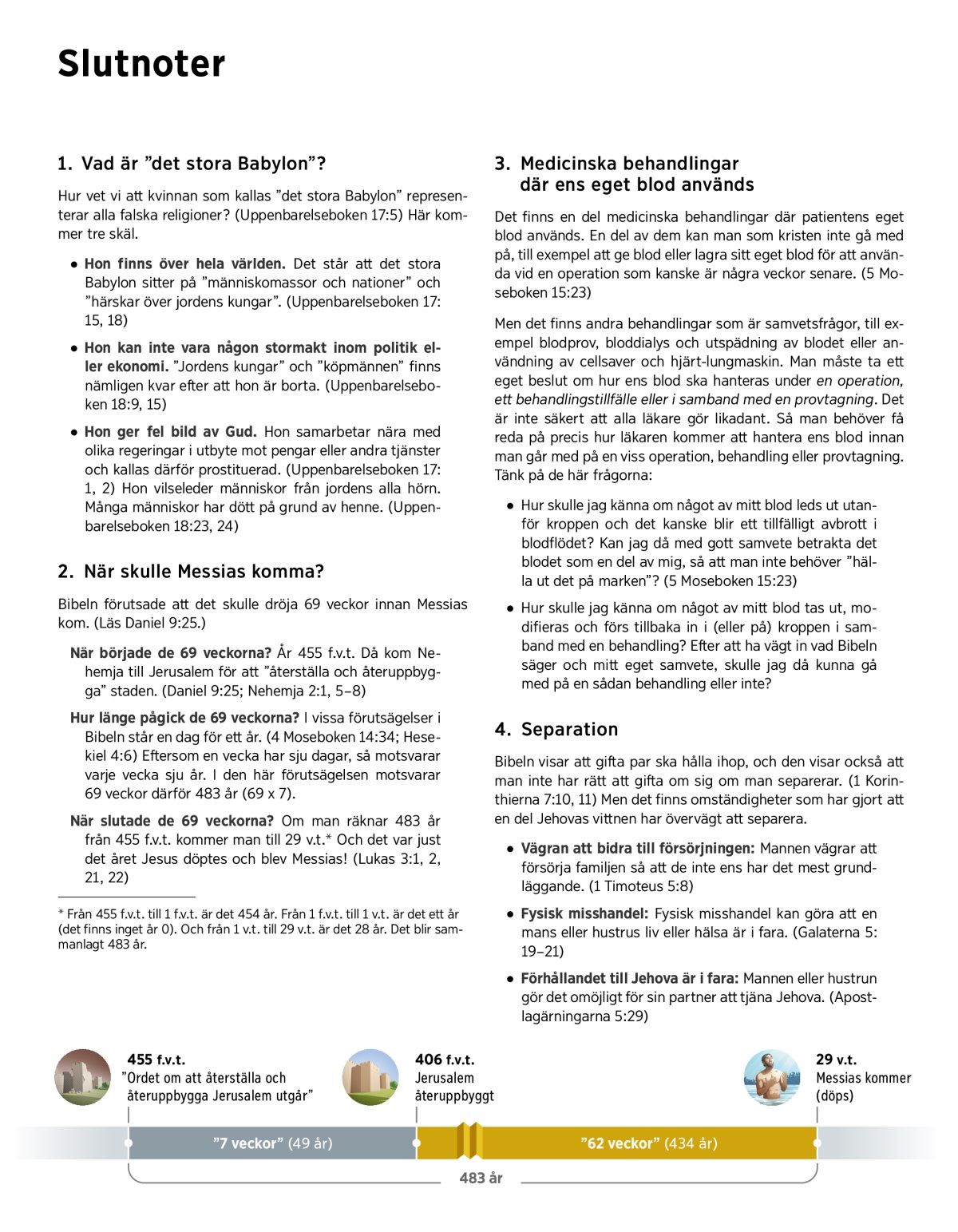 Slutnoter

1. Vad är ”det stora Babylon”?

Hur vet vi att kvinnan som kallas ”det stora Babylon” representerar alla falska religioner? (Uppenbarelseboken 17:5) Här kommer tre skäl.

• Hon finns över hela världen. Det står att det stora Babylon sitter på ”människomassor och nationer” och ”härskar över jordens kungar”. (Uppenbarelseboken 17:15, 18)

• Hon kan inte vara någon stormakt inom politik eller ekonomi. ”Jordens kungar” och ”köpmännen” finns nämligen kvar efter att hon är borta. (Uppenbarelseboken 18:9, 15)

• Hon ger fel bild av Gud. Hon samarbetar nära med olika regeringar i utbyte mot pengar eller andra tjänster och kallas därför prostituerad. (Uppenbarelseboken 17:1, 2) Hon vilseleder människor från jordens alla hörn. Många människor har dött på grund av henne. (Uppenbarelseboken 18:23, 24)

2. När skulle Messias komma?

Bibeln förutsade att det skulle dröja 69 veckor innan Messias kom. (Läs Daniel 9:25.)

När började de 69 veckorna? År 455 f.v.t. Då kom Nehemja till Jerusalem för att ”återställa och återuppbygga” staden. (Daniel 9:25; Nehemja 2:1, 5–8)

Hur länge pågick de 69 veckorna? I vissa förutsägelser i Bibeln står en dag för ett år. (4 Moseboken 14:34; Hesekiel 4:6) Eftersom en vecka har sju dagar, så motsvarar varje vecka sju år. I den här förutsägelsen motsvarar 69 veckor därför 483 år (69 x 7).

När slutade de 69 veckorna? Om man räknar 483 år från 455 f.v.t. kommer man till 29 v.t.* Och det var just det året Jesus döptes och blev Messias! (Lukas 3:1, 2, 21, 22)

* Från 455 f.v.t. till 1 f.v.t. är det 454 år. Från 1 f.v.t. till 1 v.t. är det ett år (det finns inget år 0). Och från 1 v.t. till 29 v.t. är det 28 år. Det blir sammanlagt 483 år.

3. Medicinska behandlingar där ens eget blod används

Det finns en del medicinska behandlingar där patientens eget blod används. En del av dem kan man som kristen inte gå med på, till exempel att ge blod eller lagra sitt eget blod för att använda vid en operation som kanske är några veckor senare. (5 Moseboken 15:23)

Men det finns andra behandlingar som är samvetsfrågor, till exempel blodprov, bloddialys och utspädning av blodet eller användning av cellsaver och hjärt-lungmaskin. Man måste ta ett eget beslut om hur ens blod ska hanteras under en operation, ett behandlingstillfälle eller i samband med en provtagning. Det är inte säkert att alla läkare gör likadant. Så man behöver få reda på precis hur läkaren kommer att hantera ens blod innan man går med på en viss operation, behandling eller provtagning. Tänk på de här frågorna:

• Hur skulle jag känna om något av mitt blod leds ut utanför kroppen och det kanske blir ett tillfälligt avbrott i blodflödet? Kan jag då med gott samvete betrakta det blodet som en del av mig, så att man inte behöver ”hälla ut det på marken”? (5 Moseboken 15:23)

• Hur skulle jag känna om något av mitt blod tas ut, modifieras och förs tillbaka in i (eller på) kroppen i samband med en behandling? Efter att ha vägt in vad Bibeln säger och mitt eget samvete, skulle jag då kunna gå med på en sådan behandling eller inte?

4. Separation

Bibeln visar att gifta par ska hålla ihop, och den visar också att man inte har rätt att gifta om sig om man separerar. (1 Korinthierna 7:10, 11) Men det finns omständigheter som har gjort att en del Jehovas vittnen har övervägt att separera.

• Vägran att bidra till försörjningen: Mannen vägrar att försörja familjen så att de inte ens har det mest grundläggande. (1 Timoteus 5:8)

• Fysisk misshandel: Fysisk misshandel kan göra att en mans eller hustrus liv eller hälsa är i fara. (Galaterna 5:19–21)

• Förhållandet till Jehova är i fara: Mannen eller hustrun gör det omöjligt för sin partner att tjäna Jehova. (Apostlagärningarna 5:29)

455 f.v.t.
”Ordet om att återställa och återuppbygga Jerusalem utgår”

406 f.v.t.
Jerusalem återuppbyggt

29 v.t.
Messias kommer (döps)

”7 veckor” (49 år)
”62 veckor” (434 år)
483 år